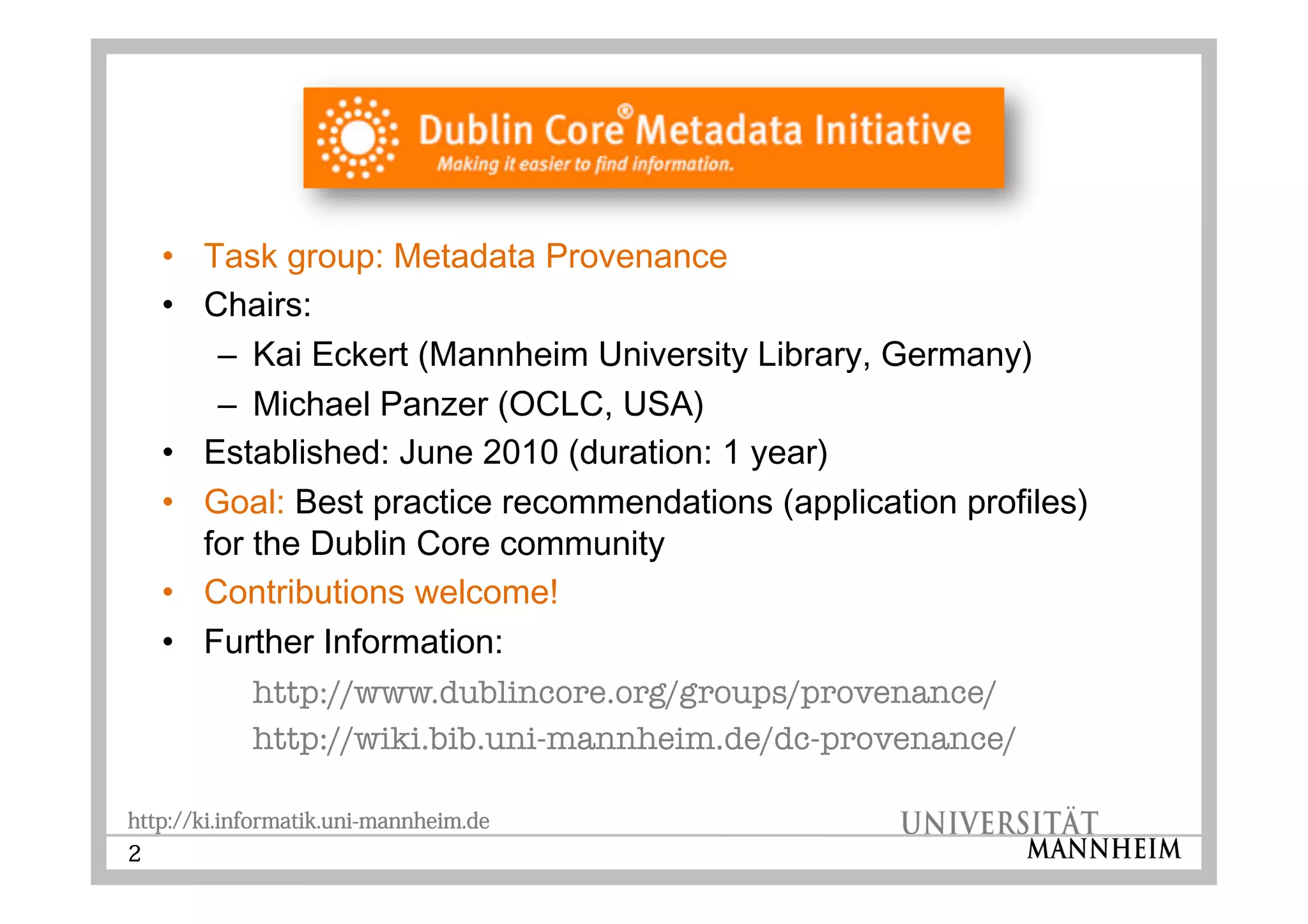 Dublin Core® Metadata Initiative
Making it easier to find information.

• Task group: Metadata Provenance
• Chairs:
– Kai Eckert (Mannheim University Library, Germany)
– Michael Panzer (OCLC, USA)
• Established: June 2010 (duration: 1 year)
• Goal: Best practice recommendations (application profiles) for the Dublin Core community
• Contributions welcome!
• Further Information:

http://www.dublincore.org/groups/provenance/
http://wiki.bib.uni-mannheim.de/dc-provenance/

http://ki.informatik.uni-mannheim.de
UNIVERSITÄT MANNHEIM
2